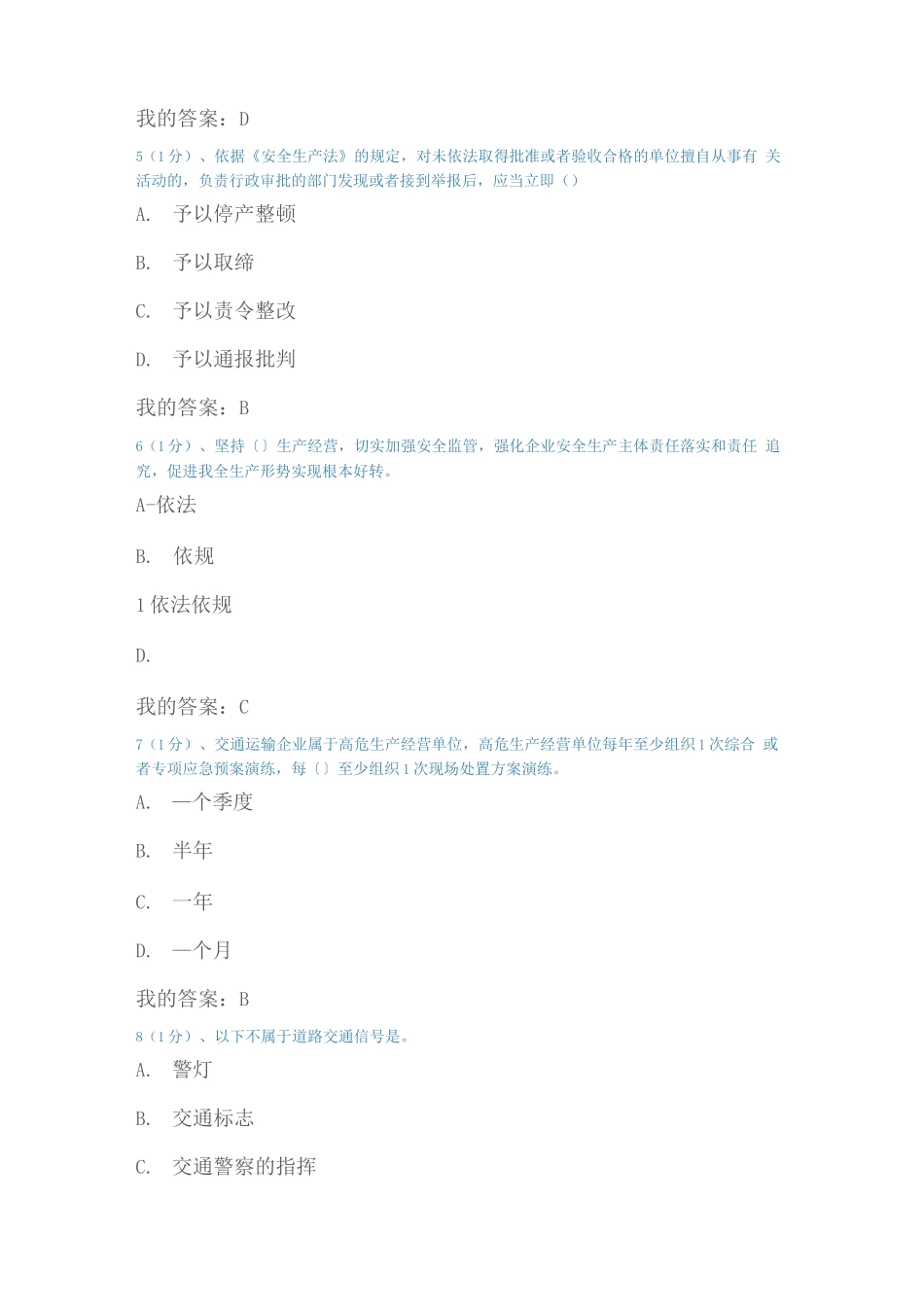 我的答案：D

5（1分）、依据《安全生产法》的规定，对未依法取得批准或者验收合格的单位擅自从事有 关活动的，负责行政审批的部门发现或者接到举报后，应当立即（）

A. 予以停产整顿

B. 予以取缔

C. 予以责令整改

D. 予以通报批判

我的答案：B

6（1分）、坚持〔〕生产经营，切实加强安全监管，强化企业安全生产主体责任落实和责任 追究，促进我全生产形势实现根本好转。

A-依法

B. 依规

1 依法依规

D.

我的答案：C

7（1分）、交通运输企业属于高危生产经营单位，高危生产经营单位每年至少组织1次综合 或者专项应急预案演练，每〔〕至少组织1次现场处置方案演练。

A. 一个季度

B. 半年

C. 一年

D. 一个月

我的答案：B

8（1分）、以下不属于道路交通信号是。

A. 警灯

B. 交通标志

C. 交通警察的指挥